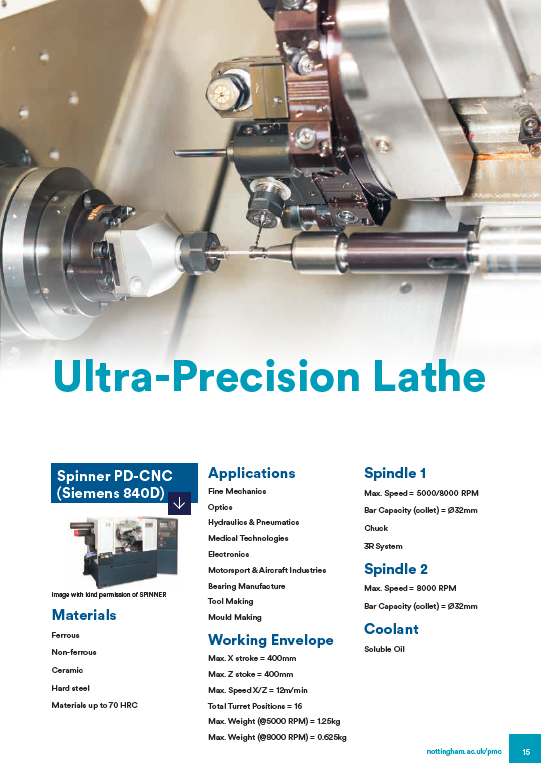 Ultra-Precision Lathe

Spinner PD-CNC (Siemens 840D)

Image with kind permission of SPINNER

Materials

Ferrous

Non-ferrous

Ceramic

Hard steel

Materials up to 70 HRC

Applications

Fine Mechanics

Optics

Hydraulics & Pneumatics

Medical Technologies

Electronics

Motorsport & Aircraft Industries

Bearing Manufacture

Tool Making

Mould Making

Working Envelope

Max. X stroke = 400mm

Max. Z stoke = 400mm

Max. Speed X/Z = 12m/min

Total Turret Positions = 16

Max. Weight (@5000 RPM) = 1.25kg

Max. Weight (@8000 RPM) = 0.625kg

Spindle 1

Max. Speed = 5000/8000 RPM

Bar Capacity (collet) = Ø32mm

Chuck

3R System

Spindle 2

Max. Speed = 8000 RPM

Bar Capacity (collet) = Ø32mm

Coolant

Soluble Oil

nottingham.ac.uk/pmc 15